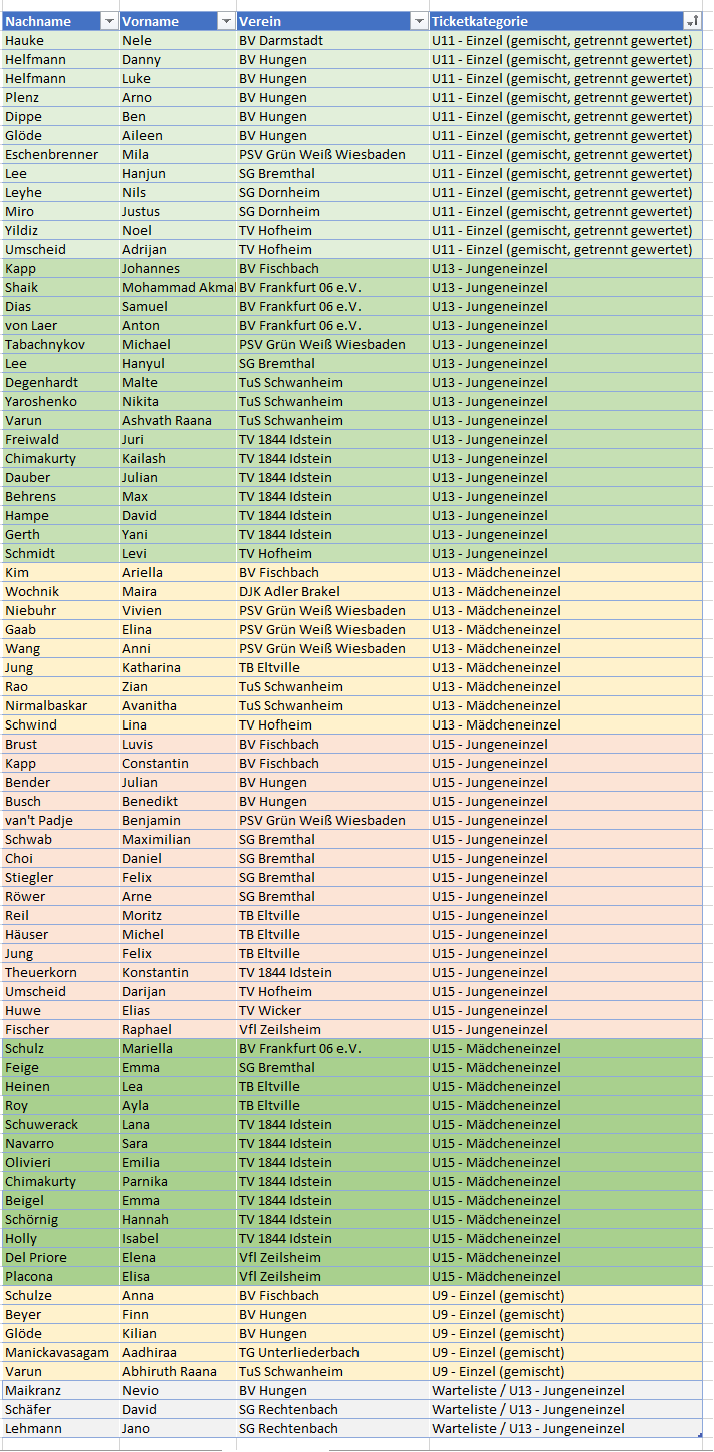 | Nachname | Vorname | Verein | Ticketkategorie |
|---|---|---|---|
| Hauke | Nele | BV Darmstadt | U11 - Einzel (gemischt, getrennt gewertet) |
| Helfmann | Danny | BV Hungen | U11 - Einzel (gemischt, getrennt gewertet) |
| Helfmann | Luke | BV Hungen | U11 - Einzel (gemischt, getrennt gewertet) |
| Plenz | Arno | BV Hungen | U11 - Einzel (gemischt, getrennt gewertet) |
| Dippe | Ben | BV Hungen | U11 - Einzel (gemischt, getrennt gewertet) |
| Glöde | Aileen | BV Hungen | U11 - Einzel (gemischt, getrennt gewertet) |
| Eschenbrenner | Mila | PSV Grün Weiß Wiesbaden | U11 - Einzel (gemischt, getrennt gewertet) |
| Lee | Hanjun | SG Bremthal | U11 - Einzel (gemischt, getrennt gewertet) |
| Leyhe | Nils | SG Dornheim | U11 - Einzel (gemischt, getrennt gewertet) |
| Miro | Justus | SG Dornheim | U11 - Einzel (gemischt, getrennt gewertet) |
| Yildiz | Noel | TV Hofheim | U11 - Einzel (gemischt, getrennt gewertet) |
| Umscheid | Adrijan | TV Hofheim | U11 - Einzel (gemischt, getrennt gewertet) |
| Kapp | Johannes | BV Fischbach | U13 - Jungeneinzel |
| Shaik | Mohammad Akmal | BV Frankfurt 06 e.V. | U13 - Jungeneinzel |
| Dias | Samuel | BV Frankfurt 06 e.V. | U13 - Jungeneinzel |
| von Laer | Anton | BV Frankfurt 06 e.V. | U13 - Jungeneinzel |
| Tabachnykov | Michael | PSV Grün Weiß Wiesbaden | U13 - Jungeneinzel |
| Lee | Hanyul | SG Bremthal | U13 - Jungeneinzel |
| Degenhardt | Malte | TuS Schwanheim | U13 - Jungeneinzel |
| Yaroshenko | Nikita | TuS Schwanheim | U13 - Jungeneinzel |
| Varun | Ashvath Raana | TuS Schwanheim | U13 - Jungeneinzel |
| Freiwald | Juri | TV 1844 Idstein | U13 - Jungeneinzel |
| Chimakurty | Kailash | TV 1844 Idstein | U13 - Jungeneinzel |
| Dauber | Julian | TV 1844 Idstein | U13 - Jungeneinzel |
| Behrens | Max | TV 1844 Idstein | U13 - Jungeneinzel |
| Hampe | David | TV 1844 Idstein | U13 - Jungeneinzel |
| Gerth | Yani | TV 1844 Idstein | U13 - Jungeneinzel |
| Schmidt | Levi | TV Hofheim | U13 - Jungeneinzel |
| Kim | Ariella | BV Fischbach | U13 - Mädcheneinzel |
| Wochnik | Maira | DJK Adler Brakel | U13 - Mädcheneinzel |
| Niebuhr | Vivien | PSV Grün Weiß Wiesbaden | U13 - Mädcheneinzel |
| Gaab | Elina | PSV Grün Weiß Wiesbaden | U13 - Mädcheneinzel |
| Wang | Anni | PSV Grün Weiß Wiesbaden | U13 - Mädcheneinzel |
| Jung | Katharina | TB Eltville | U13 - Mädcheneinzel |
| Rao | Zian | TuS Schwanheim | U13 - Mädcheneinzel |
| Nirmalbaskar | Avanitha | TuS Schwanheim | U13 - Mädcheneinzel |
| Schwind | Lina | TV Hofheim | U13 - Mädcheneinzel |
| Brust | Luvis | BV Fischbach | U15 - Jungeneinzel |
| Kapp | Constantin | BV Fischbach | U15 - Jungeneinzel |
| Bender | Julian | BV Hungen | U15 - Jungeneinzel |
| Busch | Benedikt | BV Hungen | U15 - Jungeneinzel |
| van't Padje | Benjamin | PSV Grün Weiß Wiesbaden | U15 - Jungeneinzel |
| Schwab | Maximilian | SG Bremthal | U15 - Jungeneinzel |
| Choi | Daniel | SG Bremthal | U15 - Jungeneinzel |
| Stiegler | Felix | SG Bremthal | U15 - Jungeneinzel |
| Röwer | Arne | SG Bremthal | U15 - Jungeneinzel |
| Reil | Moritz | TB Eltville | U15 - Jungeneinzel |
| Häuser | Michel | TB Eltville | U15 - Jungeneinzel |
| Jung | Felix | TB Eltville | U15 - Jungeneinzel |
| Theuerkorn | Konstantin | TV 1844 Idstein | U15 - Jungeneinzel |
| Umscheid | Darijan | TV Hofheim | U15 - Jungeneinzel |
| Huwe | Elias | TV Wicker | U15 - Jungeneinzel |
| Fischer | Raphael | Vfl Zeilsheim | U15 - Jungeneinzel |
| Schulz | Mariella | BV Frankfurt 06 e.V. | U15 - Mädcheneinzel |
| Feige | Emma | SG Bremthal | U15 - Mädcheneinzel |
| Heinen | Lea | TB Eltville | U15 - Mädcheneinzel |
| Roy | Ayla | TB Eltville | U15 - Mädcheneinzel |
| Schuwerack | Lana | TV 1844 Idstein | U15 - Mädcheneinzel |
| Navarro | Sara | TV 1844 Idstein | U15 - Mädcheneinzel |
| Olivieri | Emilia | TV 1844 Idstein | U15 - Mädcheneinzel |
| Chimakurty | Parnika | TV 1844 Idstein | U15 - Mädcheneinzel |
| Beigel | Emma | TV 1844 Idstein | U15 - Mädcheneinzel |
| Schörnig | Hannah | TV 1844 Idstein | U15 - Mädcheneinzel |
| Holly | Isabel | TV 1844 Idstein | U15 - Mädcheneinzel |
| Del Priore | Elena | Vfl Zeilsheim | U15 - Mädcheneinzel |
| Placona | Elisa | Vfl Zeilsheim | U15 - Mädcheneinzel |
| Schulze | Anna | BV Fischbach | U9 - Einzel (gemischt) |
| Beyer | Finn | BV Hungen | U9 - Einzel (gemischt) |
| Glöde | Kilian | BV Hungen | U9 - Einzel (gemischt) |
| Manickavasagam | Aadhiraa | TG Unterliederbach | U9 - Einzel (gemischt) |
| Varun | Abhiruth Raana | TuS Schwanheim | U9 - Einzel (gemischt) |
| Maikranz | Nevio | BV Hungen | Warteliste / U13 - Jungeneinzel |
| Schäfer | David | SG Rechtenbach | Warteliste / U13 - Jungeneinzel |
| Lehmann | Jano | SG Rechtenbach | Warteliste / U13 - Jungeneinzel |